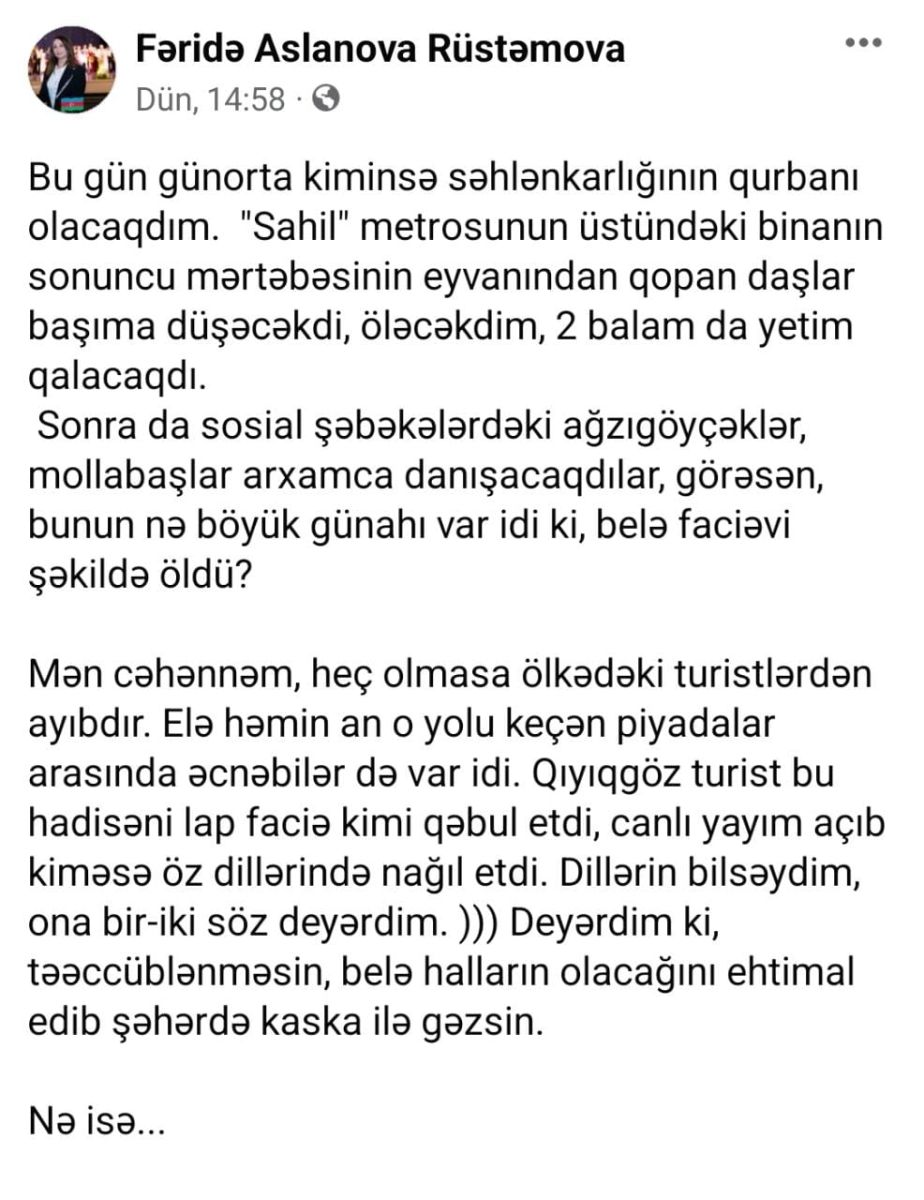 Fəridə Aslanova Rüstəmova
Dün, 14:58 ·

Bu gün günorta kiminsə səhlənkarlığının qurbanı olacaqdım. "Sahil" metrosunun üstündəki binanın sonuncu mərtəbəsinin eyvanından qopan daşlar başıma düşəcəkdi, öləcəkdim, 2 balam da yetim qalacaqdı.
Sonra da sosial şəbəkələrdəki ağzıgöyçəklər, mollabaşlar arxamca danışacaqdılar, görəsən, bunun nə böyük günahı var idi ki, belə faciəvi şəkildə öldü?

Mən cəhənnəm, heç olmasa ölkədəki turistlərdən ayıbdır. Elə həmin an o yolu keçən piyadalar arasında əcnəbilər də var idi. Qıyıqgöz turist bu hadisəni lap faciə kimi qəbul etdi, canlı yayım açıb kiməsə öz dillərində nağıl etdi. Dillərin bilsəydim, ona bir-iki söz deyərdim. ))) Deyərdim ki, təəccüblənməsin, belə halların olacağını ehtimal edib şəhərdə kaska ilə gəzsin.

Nə isə...